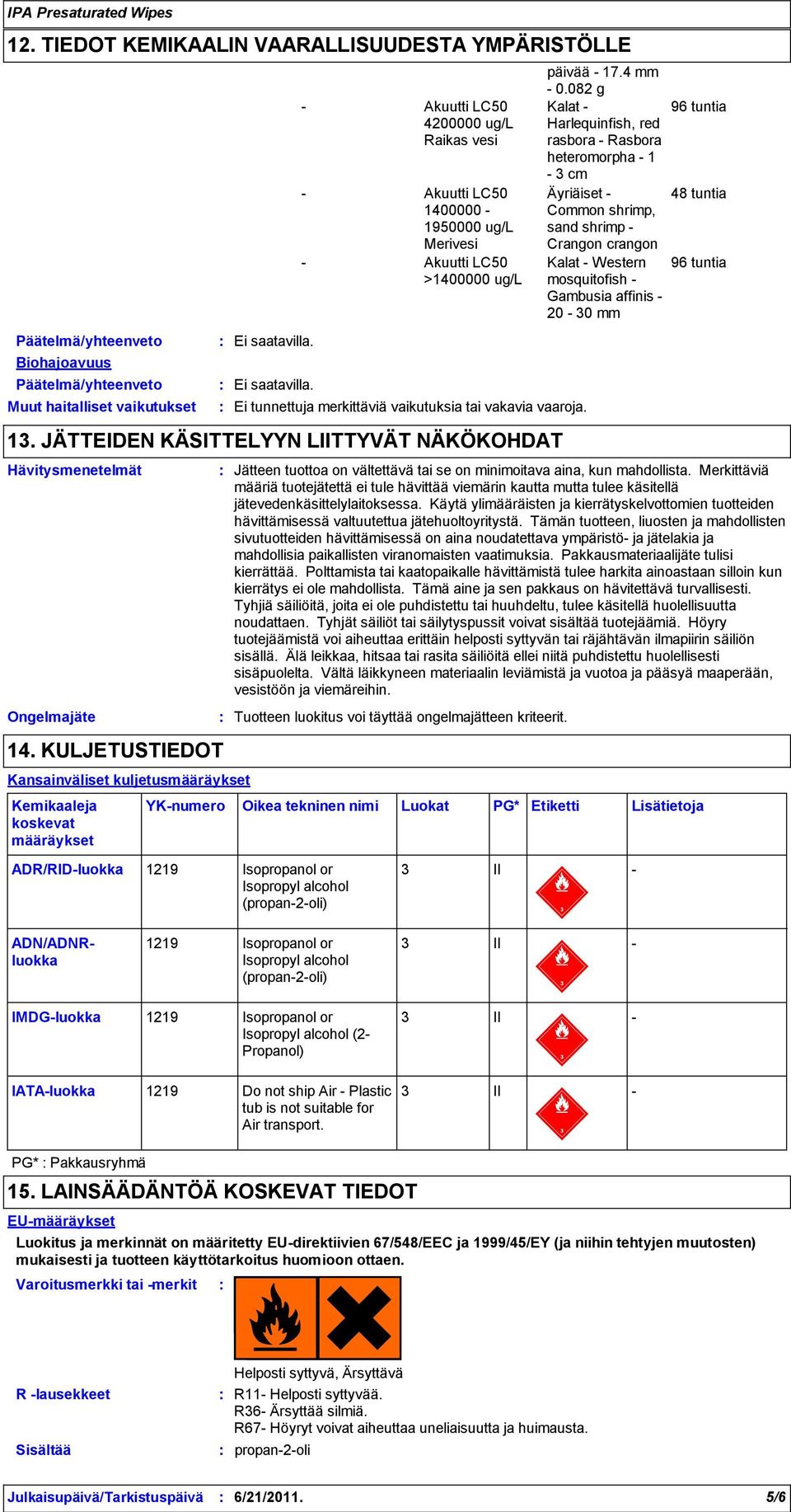 IPA Presaturated Wipes

12. TIEDOT KEMIKAALIN VAARALLISUUDESTA YMPÄRISTÖLLE

| | | | |
|---|---|---|---|
| | | päivää - 17.4 mm - 0.082 g | |
| - | Akuutti LC50 4200000 ug/L Raikas vesi | Kalat - Harlequinfish, red rasbora - Rasbora heteromorpha - 1 - 3 cm | 96 tuntia |
| - | Akuutti LC50 1400000 - 1950000 ug/L Merivesi | Äyriäiset - Common shrimp, sand shrimp - Crangon crangon | 48 tuntia |
| - | Akuutti LC50 >1400000 ug/L | Kalat - Western mosquitofish - Gambusia affinis - 20 - 30 mm | 96 tuntia |

Päätelmä/yhteenveto : Ei saatavilla.

Biohajoavuus

Päätelmä/yhteenveto : Ei saatavilla.

Muut haitalliset vaikutukset : Ei tunnettuja merkittäviä vaikutuksia tai vakavia vaaroja.

13. JÄTTEIDEN KÄSITTELYYN LIITTYVÄT NÄKÖKOHDAT

Hävitysmenetelmät : Jätteen tuottoa on vältettävä tai se on minimoitava aina, kun mahdollista. Merkittäviä määriä tuotejätettä ei tule hävittää viemärin kautta mutta tulee käsitellä jätevedenkäsittelylaitoksessa. Käytä ylimääräisten ja kierrätyskelvottomien tuotteiden hävittämisessä valtuutettua jätehuoltoyritystä. Tämän tuotteen, liuosten ja mahdollisten sivutuotteiden hävittämisessä on aina noudatettava ympäristö- ja jätelakia ja mahdollisia paikallisten viranomaisten vaatimuksia. Pakkausmateriaalijäte tulisi kierrättää. Polttamista tai kaatopaikalle hävittämistä tulee harkita ainoastaan silloin kun kierrätys ei ole mahdollista. Tämä aine ja sen pakkaus on hävitettävä turvallisesti. Tyhjiä säiliöitä, joita ei ole puhdistettu tai huuhdeltu, tulee käsitellä huolellisuutta noudattaen. Tyhjät säiliöt tai säilytyspussit voivat sisältää tuotejäämiä. Höyry tuotejäämistä voi aiheuttaa erittäin helposti syttyvän tai räjähtävän ilmapiirin säiliön sisällä. Älä leikkaa, hitsaa tai rasita säiliöitä ellei niitä puhdistettu huolellisesti sisäpuolelta. Vältä läikkyneen materiaalin leviämistä ja vuotoa ja pääsyä maaperään, vesistöön ja viemäreihin.

Ongelmajäte : Tuotteen luokitus voi täyttää ongelmajätteen kriteerit.

14. KULJETUSTIEDOT

Kansainväliset kuljetusmääräykset

| Kemikaaleja koskevat määräykset | YK-numero | Oikea tekninen nimi | Luokat | PG* | Etiketti | Lisätietoja |
|---|---|---|---|---|---|---|
| ADR/RID-luokka | 1219 | Isopropanol or Isopropyl alcohol (propan-2-oli) | 3 | II | 3 | - |
| ADN/ADNR-luokka | 1219 | Isopropanol or Isopropyl alcohol (propan-2-oli) | 3 | II | 3 | - |
| IMDG-luokka | 1219 | Isopropanol or Isopropyl alcohol (2-Propanol) | 3 | II | 3 | - |
| IATA-luokka | 1219 | Do not ship Air - Plastic tub is not suitable for Air transport. | 3 | II | 3 | - |

PG* : Pakkausryhmä

15. LAINSÄÄDÄNTÖÄ KOSKEVAT TIEDOT

EU-määräykset

Luokitus ja merkinnät on määritetty EU-direktiivien 67/548/EEC ja 1999/45/EY (ja niihin tehtyjen muutosten) mukaisesti ja tuotteen käyttötarkoitus huomioon ottaen.

Varoitusmerkki tai -merkit :

Helposti syttyvä, Ärsyttävä

R -lausekkeet : R11- Helposti syttyvää.
R36- Ärsyttää silmiä.
R67- Höyryt voivat aiheuttaa uneliaisuutta ja huimausta.

Sisältää : propan-2-oli

Julkaisupäivä/Tarkistuspäivä : 6/21/2011. 5/6